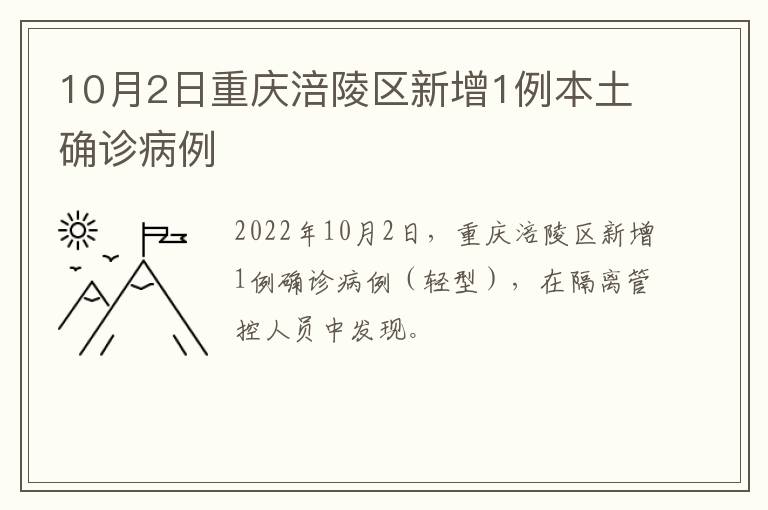 10月2日重庆涪陵区新增1例本土确诊病例

2022年10月2日，重庆涪陵区新增1例确诊病例（轻型），在隔离管控人员中发现。